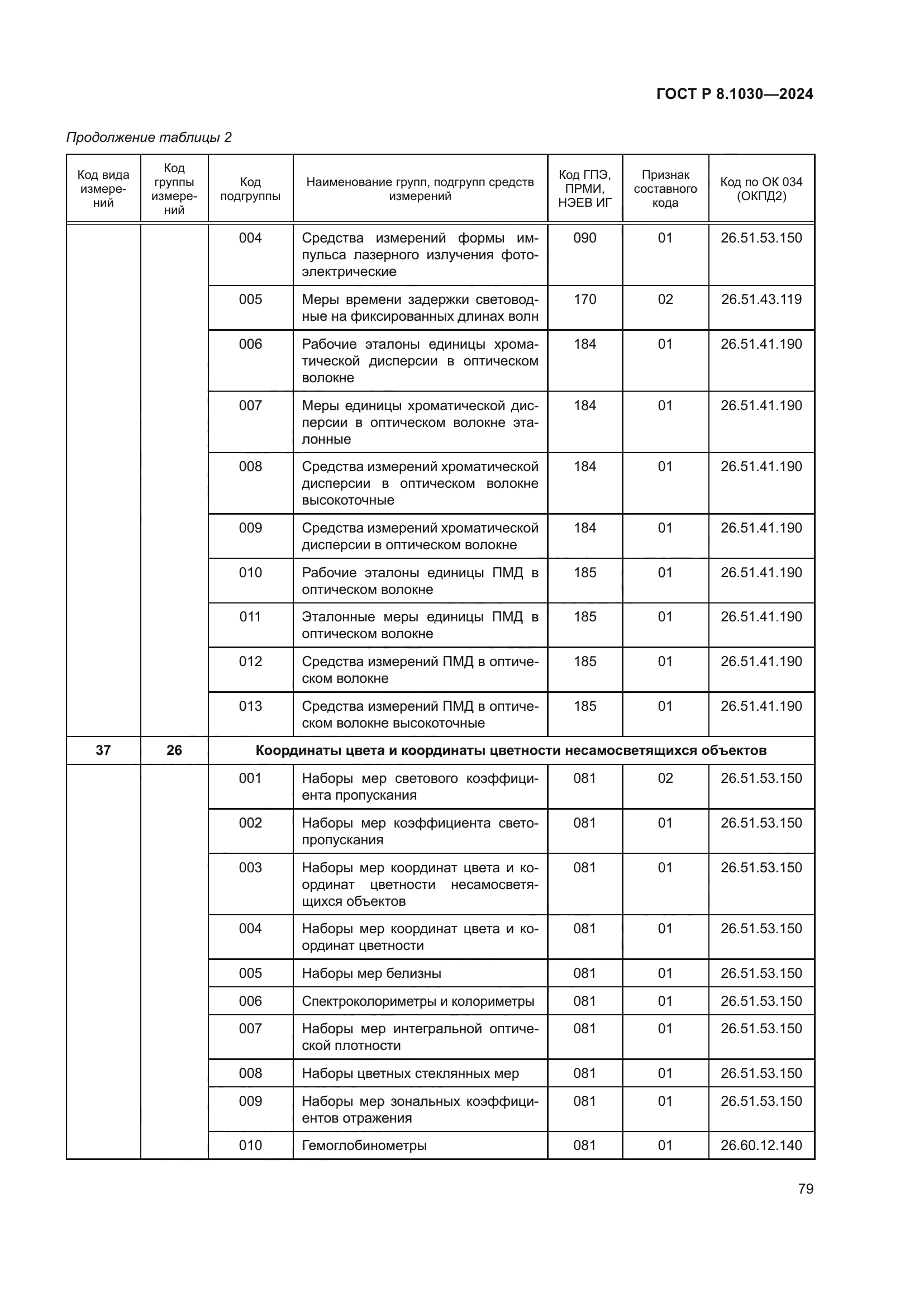 ГОСТ Р 8.1030—2024

Продолжение таблицы 2

| Код вида измерений | Код группы измерений | Код подгруппы | Наименование групп, подгрупп средств измерений | Код ГПЭ, ПРМИ, НЭЕВ ИГ | Признак составного кода | Код по ОК 034 (ОКПД2) |
|---|---|---|---|---|---|---|
| | | 004 | Средства измерений формы импульса лазерного излучения фотоэлектрические | 090 | 01 | 26.51.53.150 |
| | | 005 | Меры времени задержки световодные на фиксированных длинах волн | 170 | 02 | 26.51.43.119 |
| | | 006 | Рабочие эталоны единицы хроматической дисперсии в оптическом волокне | 184 | 01 | 26.51.41.190 |
| | | 007 | Меры единицы хроматической дисперсии в оптическом волокне эталонные | 184 | 01 | 26.51.41.190 |
| | | 008 | Средства измерений хроматической дисперсии в оптическом волокне высокоточные | 184 | 01 | 26.51.41.190 |
| | | 009 | Средства измерений хроматической дисперсии в оптическом волокне | 184 | 01 | 26.51.41.190 |
| | | 010 | Рабочие эталоны единицы ПМД в оптическом волокне | 185 | 01 | 26.51.41.190 |
| | | 011 | Эталонные меры единицы ПМД в оптическом волокне | 185 | 01 | 26.51.41.190 |
| | | 012 | Средства измерений ПМД в оптическом волокне | 185 | 01 | 26.51.41.190 |
| | | 013 | Средства измерений ПМД в оптическом волокне высокоточные | 185 | 01 | 26.51.41.190 |
| 37 | 26 | Координаты цвета и координаты цветности несамосветящихся объектов | | | | |
| | | 001 | Наборы мер светового коэффициента пропускания | 081 | 02 | 26.51.53.150 |
| | | 002 | Наборы мер коэффициента светопропускания | 081 | 01 | 26.51.53.150 |
| | | 003 | Наборы мер координат цвета и координат цветности несамосветящихся объектов | 081 | 01 | 26.51.53.150 |
| | | 004 | Наборы мер координат цвета и координат цветности | 081 | 01 | 26.51.53.150 |
| | | 005 | Наборы мер белизны | 081 | 01 | 26.51.53.150 |
| | | 006 | Спектроколориметры и колориметры | 081 | 01 | 26.51.53.150 |
| | | 007 | Наборы мер интегральной оптической плотности | 081 | 01 | 26.51.53.150 |
| | | 008 | Наборы цветных стеклянных мер | 081 | 01 | 26.51.53.150 |
| | | 009 | Наборы мер зональных коэффициентов отражения | 081 | 01 | 26.51.53.150 |
| | | 010 | Гемоглобинометры | 081 | 01 | 26.60.12.140 |

79